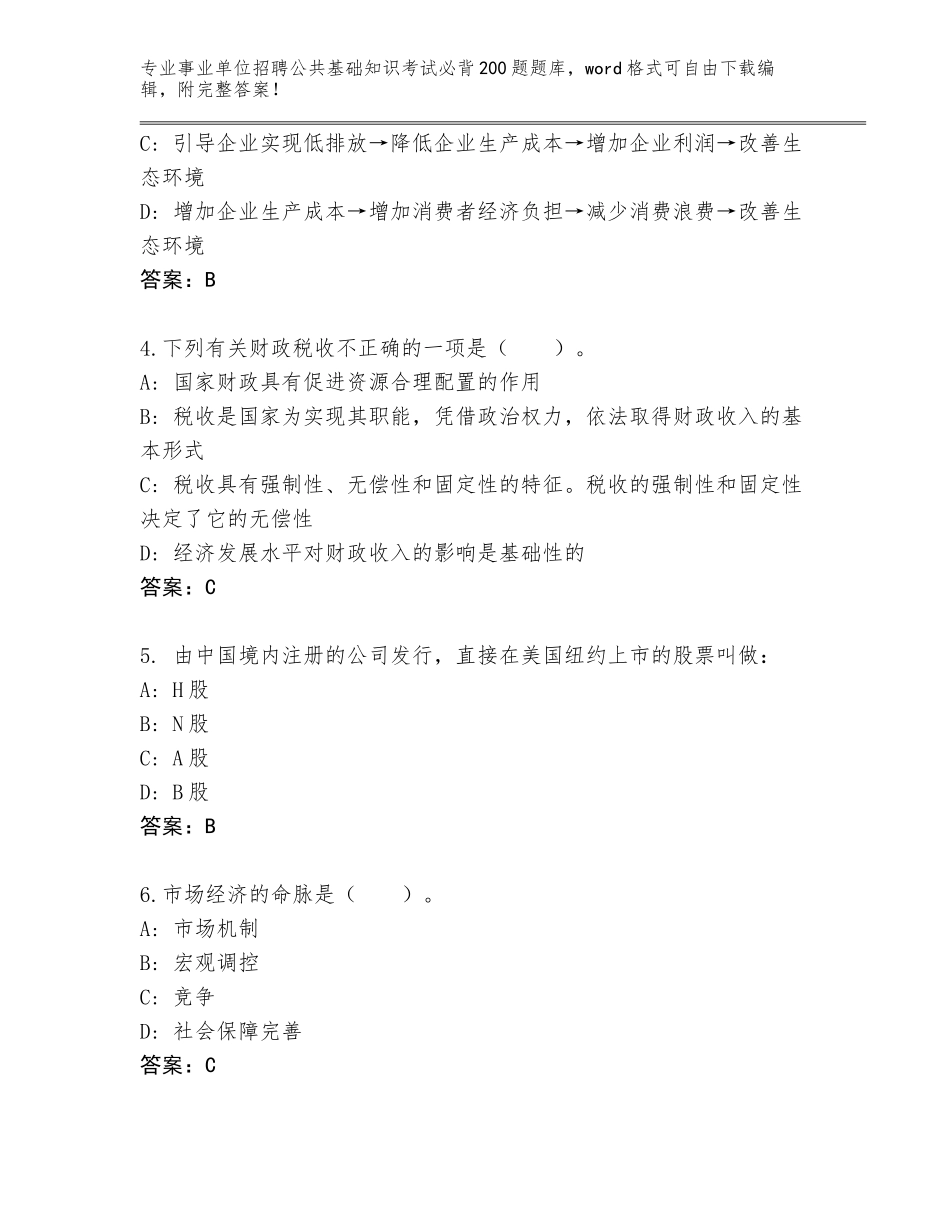 专业事业单位招聘公共基础知识考试必背200题题库，word格式可自由下载编辑，附完整答案！

C：引导企业实现低排放→降低企业生产成本→增加企业利润→改善生态环境
D：增加企业生产成本→增加消费者经济负担→减少消费浪费→改善生态环境
答案：B

4.下列有关财政税收不正确的一项是（　　）。
A：国家财政具有促进资源合理配置的作用
B：税收是国家为实现其职能，凭借政治权力，依法取得财政收入的基本形式
C：税收具有强制性、无偿性和固定性的特征。税收的强制性和固定性决定了它的无偿性
D：经济发展水平对财政收入的影响是基础性的
答案：C

5. 由中国境内注册的公司发行，直接在美国纽约上市的股票叫做：
A：H股
B：N股
C：A股
D：B股
答案：B

6.市场经济的命脉是（　　）。
A：市场机制
B：宏观调控
C：竞争
D：社会保障完善
答案：C